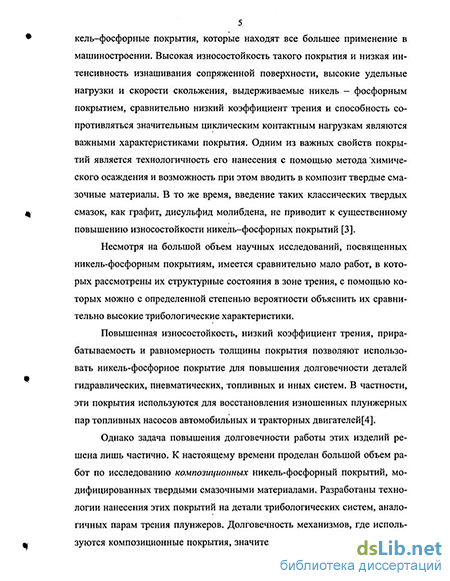 5

кель–фосфорные покрытия, которые находят все большее применение в машиностроении. Высокая износостойкость такого покрытия и низкая интенсивность изнашивания сопряженной поверхности, высокие удельные нагрузки и скорости скольжения, выдерживаемые никель – фосфорным покрытием, сравнительно низкий коэффициент трения и способность сопротивляться значительным циклическим контактным нагрузкам являются важными характеристиками покрытия. Одним из важных свойств покрытий является технологичность его нанесения с помощью метода химического осаждения и возможность при этом вводить в композит твердые смазочные материалы. В то же время, введение таких классических твердых смазок, как графит, дисульфид молибдена, не приводит к существенному повышению износостойкости никель–фосфорных покрытий [3].

Несмотря на большой объем научных исследований, посвященных никель-фосфорным покрытиям, имеется сравнительно мало работ, в которых рассмотрены их структурные состояния в зоне трения, с помощью которых можно с определенной степенью вероятности объяснить их сравнительно высокие трибологические характеристики.

Повышенная износостойкость, низкий коэффициент трения, прирабатываемость и равномерность толщины покрытия позволяют использовать никель-фосфорное покрытие для повышения долговечности деталей гидравлических, пневматических, топливных и иных систем. В частности, эти покрытия используются для восстановления изношенных плунжерных пар топливных насосов автомобильных и тракторных двигателей[4].

Однако задача повышения долговечности работы этих изделий решена лишь частично. К настоящему времени проделан большой объем работ по исследованию композиционных никель-фосфорный покрытий, модифицированных твердыми смазочными материалами. Разработаны технологии нанесения этих покрытий на детали трибологических систем, аналогичных парам трения плунжеров. Долговечность механизмов, где используются композиционные покрытия, значите

dsLib.net
библиотека диссертаций